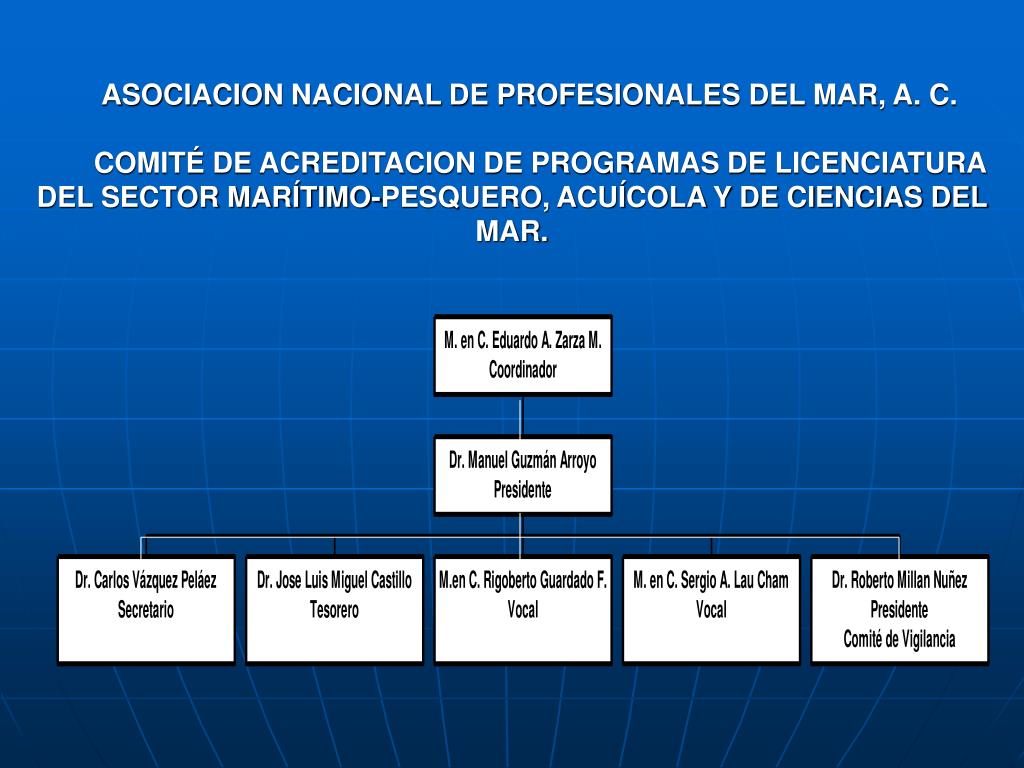 ASOCIACION NACIONAL DE PROFESIONALES DEL MAR, A. C.

COMITÉ DE ACREDITACION DE PROGRAMAS DE LICENCIATURA DEL SECTOR MARÍTIMO-PESQUERO, ACUÍCOLA Y DE CIENCIAS DEL MAR.

M. en C. Eduardo A. Zarza M.
Coordinador

Dr. Manuel Guzmán Arroyo
Presidente

Dr. Carlos Vázquez Peláez
Secretario

Dr. Jose Luis Miguel Castillo
Tesorero

M.en C. Rigoberto Guardado F.
Vocal

M. en C. Sergio A. Lau Cham
Vocal

Dr. Roberto Millan Nuñez
Presidente
Comité de Vigilancia